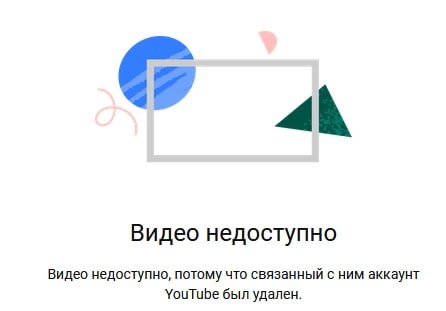 Видео недоступно

Видео недоступно, потому что связанный с ним аккаунт YouTube был удален.